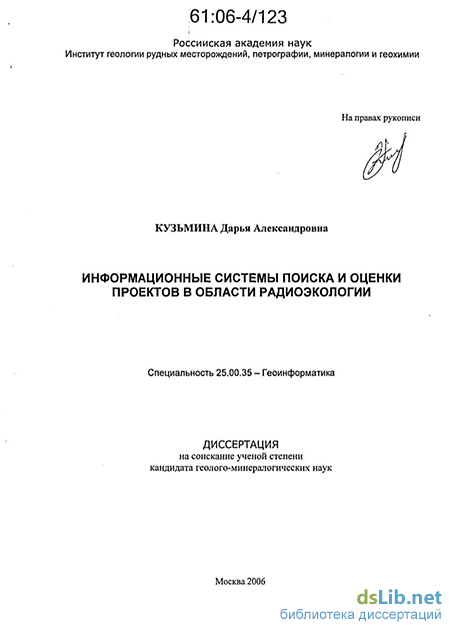 61:06-4/123

Российская академия наук
Институт геологии рудных месторождений, петрографии, минералогии и геохимии

На правах рукописи

КУЗЬМИНА Дарья Александровна

ИНФОРМАЦИОННЫЕ СИСТЕМЫ ПОИСКА И ОЦЕНКИ ПРОЕКТОВ В ОБЛАСТИ РАДИОЭКОЛОГИИ

Специальность 25.00.35 – Геоинформатика

ДИССЕРТАЦИЯ
на соискание ученой степени
кандидата геолого-минералогических наук

Москва 2006

dsLib.net
библиотека диссертаций